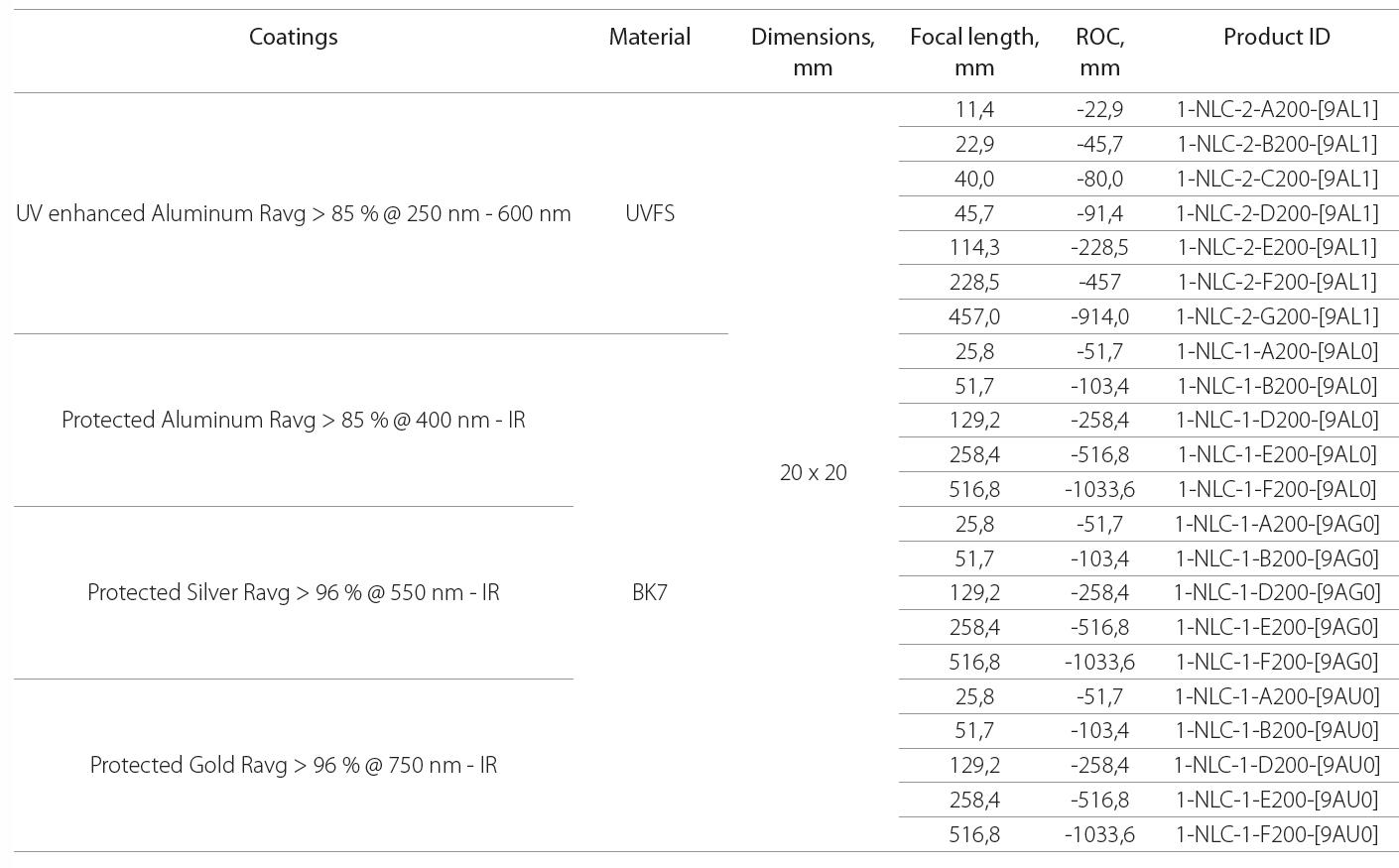 | Coatings | Material | Dimensions, mm | Focal length, mm | ROC, mm | Product ID |
|---|---|---|---|---|---|
| UV enhanced Aluminum Ravg > 85 % @ 250 nm - 600 nm | UVFS | 20 x 20 | 11,4 | -22,9 | 1-NLC-2-A200-[9AL1] |
| | | | 22,9 | -45,7 | 1-NLC-2-B200-[9AL1] |
| | | | 40,0 | -80,0 | 1-NLC-2-C200-[9AL1] |
| | | | 45,7 | -91,4 | 1-NLC-2-D200-[9AL1] |
| | | | 114,3 | -228,5 | 1-NLC-2-E200-[9AL1] |
| | | | 228,5 | -457 | 1-NLC-2-F200-[9AL1] |
| | | | 457,0 | -914,0 | 1-NLC-2-G200-[9AL1] |
| Protected Aluminum Ravg > 85 % @ 400 nm - IR | BK7 | | 25,8 | -51,7 | 1-NLC-1-A200-[9AL0] |
| | | | 51,7 | -103,4 | 1-NLC-1-B200-[9AL0] |
| | | | 129,2 | -258,4 | 1-NLC-1-D200-[9AL0] |
| | | | 258,4 | -516,8 | 1-NLC-1-E200-[9AL0] |
| | | | 516,8 | -1033,6 | 1-NLC-1-F200-[9AL0] |
| Protected Silver Ravg > 96 % @ 550 nm - IR | | | 25,8 | -51,7 | 1-NLC-1-A200-[9AG0] |
| | | | 51,7 | -103,4 | 1-NLC-1-B200-[9AG0] |
| | | | 129,2 | -258,4 | 1-NLC-1-D200-[9AG0] |
| | | | 258,4 | -516,8 | 1-NLC-1-E200-[9AG0] |
| | | | 516,8 | -1033,6 | 1-NLC-1-F200-[9AG0] |
| Protected Gold Ravg > 96 % @ 750 nm - IR | | | 25,8 | -51,7 | 1-NLC-1-A200-[9AU0] |
| | | | 51,7 | -103,4 | 1-NLC-1-B200-[9AU0] |
| | | | 129,2 | -258,4 | 1-NLC-1-D200-[9AU0] |
| | | | 258,4 | -516,8 | 1-NLC-1-E200-[9AU0] |
| | | | 516,8 | -1033,6 | 1-NLC-1-F200-[9AU0] |